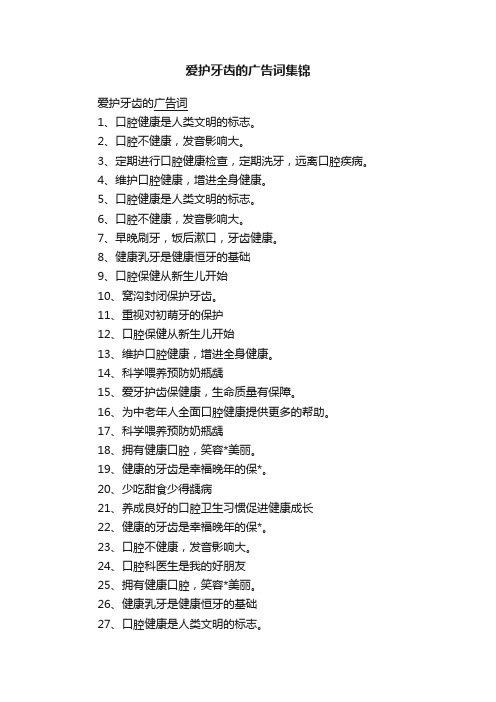 爱护牙齿的广告词集锦

爱护牙齿的广告词

1、口腔健康是人类文明的标志。

2、口腔不健康，发音影响大。

3、定期进行口腔健康检查，定期洗牙，远离口腔疾病。

4、维护口腔健康，增进全身健康。

5、口腔健康是人类文明的标志。

6、口腔不健康，发音影响大。

7、早晚刷牙，饭后漱口，牙齿健康。

8、健康乳牙是健康恒牙的基础

9、口腔保健从新生儿开始

10、窝沟封闭保护牙齿。

11、重视对初萌牙的保护

12、口腔保健从新生儿开始

13、维护口腔健康，增进全身健康。

14、科学喂养预防奶瓶龋

15、爱牙护齿保健康，生命质量有保障。

16、为中老年人全面口腔健康提供更多的帮助。

17、科学喂养预防奶瓶龋

18、拥有健康口腔，笑容*美丽。

19、健康的牙齿是幸福晚年的保*。

20、少吃甜食少得龋病

21、养成良好的口腔卫生习惯促进健康成长

22、健康的牙齿是幸福晚年的保*。

23、口腔不健康，发音影响大。

24、口腔科医生是我的好朋友

25、拥有健康口腔，笑容*美丽。

26、健康乳牙是健康恒牙的基础

27、口腔健康是人类文明的标志。